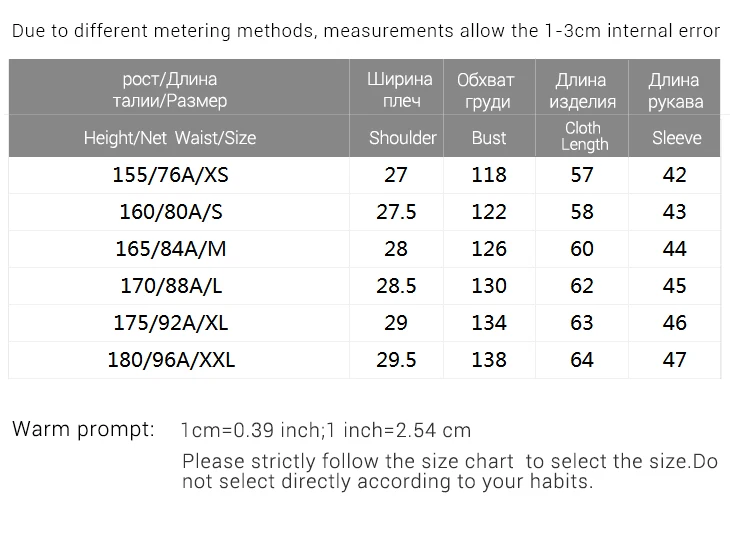 Due to different metering methods, measurements allow the 1-3cm internal error

| рост/Длина талии/Размер | Ширина плеч | Обхват груди | Длина изделия | Длина рукава |
|---|---|---|---|---|
| Height/Net Waist/Size | Shoulder | Bust | Cloth Length | Sleeve |
| 155/76A/XS | 27 | 118 | 57 | 42 |
| 160/80A/S | 27.5 | 122 | 58 | 43 |
| 165/84A/M | 28 | 126 | 60 | 44 |
| 170/88A/L | 28.5 | 130 | 62 | 45 |
| 175/92A/XL | 29 | 134 | 63 | 46 |
| 180/96A/XXL | 29.5 | 138 | 64 | 47 |

Warm prompt: 1cm=0.39 inch;1 inch=2.54 cm

Please strictly follow the size chart to select the size.Do not select directly according to your habits.